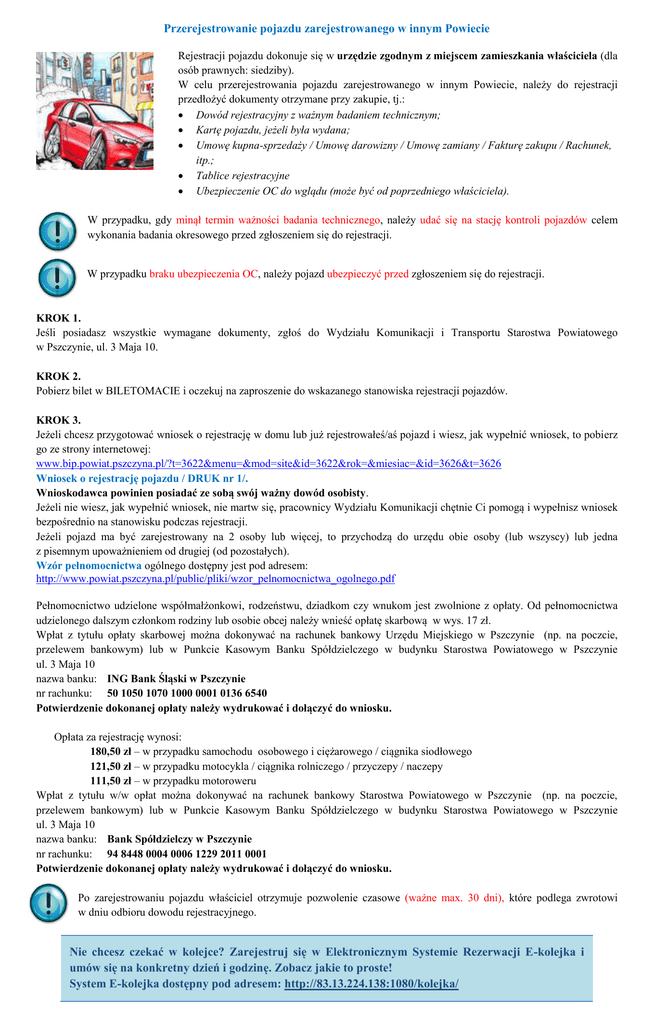 Przerejestrowanie pojazdu zarejestrowanego w innym Powiecie

Rejestracji pojazdu dokonuje się w urzędzie zgodnym z miejscem zamieszkania właściciela (dla osób prawnych: siedziby).
W celu przerejestrowania pojazdu zarejestrowanego w innym Powiecie, należy do rejestracji przedłożyć dokumenty otrzymane przy zakupie, tj.:
• Dowód rejestracyjny z ważnym badaniem technicznym;
• Kartę pojazdu, jeżeli była wydana;
• Umowę kupna-sprzedaży / Umowę darowizny / Umowę zamiany / Fakturę zakupu / Rachunek, itp.;
• Tablice rejestracyjne
• Ubezpieczenie OC do wglądu (może być od poprzedniego właściciela).

W przypadku, gdy minął termin ważności badania technicznego, należy udać się na stację kontroli pojazdów celem wykonania badania okresowego przed zgłoszeniem się do rejestracji.

W przypadku braku ubezpieczenia OC, należy pojazd ubezpieczyć przed zgłoszeniem się do rejestracji.

KROK 1.
Jeśli posiadasz wszystkie wymagane dokumenty, zgłoś do Wydziału Komunikacji i Transportu Starostwa Powiatowego w Pszczynie, ul. 3 Maja 10.

KROK 2.
Pobierz bilet w BILETOMACIE i oczekuj na zaproszenie do wskazanego stanowiska rejestracji pojazdów.

KROK 3.
Jeżeli chcesz przygotować wniosek o rejestrację w domu lub już rejestrowałeś/aś pojazd i wiesz, jak wypełnić wniosek, to pobierz go ze strony internetowej:
www.bip.powiat.pszczyna.pl/?t=3622&menu=&mod=site&id=3622&rok=&miesiac=&id=3626&t=3626
Wniosek o rejestrację pojazdu / DRUK nr 1/.
Wnioskodawca powinien posiadać ze sobą swój ważny dowód osobisty.
Jeżeli nie wiesz, jak wypełnić wniosek, nie martw się, pracownicy Wydziału Komunikacji chętnie Ci pomogą i wypełnisz wniosek bezpośrednio na stanowisku podczas rejestracji.
Jeżeli pojazd ma być zarejestrowany na 2 osoby lub więcej, to przychodzą do urzędu obie osoby (lub wszyscy) lub jedna z pisemnym upoważnieniem od drugiej (od pozostałych).
Wzór pełnomocnictwa ogólnego dostępny jest pod adresem:
http://www.powiat.pszczyna.pl/public/pliki/wzor_pelnomocnictwa_ogolnego.pdf

Pełnomocnictwo udzielone współmałżonkowi, rodzeństwu, dziadkom czy wnukom jest zwolnione z opłaty. Od pełnomocnictwa udzielonego dalszym członkom rodziny lub osobie obcej należy wnieść opłatę skarbową w wys. 17 zł.
Wpłat z tytułu opłaty skarbowej można dokonywać na rachunek bankowy Urzędu Miejskiego w Pszczynie (np. na poczcie, przelewem bankowym) lub w Punkcie Kasowym Banku Spółdzielczego w budynku Starostwa Powiatowego w Pszczynie ul. 3 Maja 10
nazwa banku: ING Bank Śląski w Pszczynie
nr rachunku: 50 1050 1070 1000 0001 0136 6540
Potwierdzenie dokonanej opłaty należy wydrukować i dołączyć do wniosku.

Opłata za rejestrację wynosi:
180,50 zł – w przypadku samochodu osobowego i ciężarowego / ciągnika siodłowego
121,50 zł – w przypadku motocykla / ciągnika rolniczego / przyczepy / naczepy
111,50 zł – w przypadku motoroweru
Wpłat z tytułu w/w opłat można dokonywać na rachunek bankowy Starostwa Powiatowego w Pszczynie (np. na poczcie, przelewem bankowym) lub w Punkcie Kasowym Banku Spółdzielczego w budynku Starostwa Powiatowego w Pszczynie ul. 3 Maja 10
nazwa banku: Bank Spółdzielczy w Pszczynie
nr rachunku: 94 8448 0004 0006 1229 2011 0001
Potwierdzenie dokonanej opłaty należy wydrukować i dołączyć do wniosku.

Po zarejestrowaniu pojazdu właściciel otrzymuje pozwolenie czasowe (ważne max. 30 dni), które podlega zwrotowi w dniu odbioru dowodu rejestracyjnego.

Nie chcesz czekać w kolejce? Zarejestruj się w Elektronicznym Systemie Rezerwacji E-kolejka i umów się na konkretny dzień i godzinę. Zobacz jakie to proste!
System E-kolejka dostępny pod adresem: http://83.13.224.138:1080/kolejka/